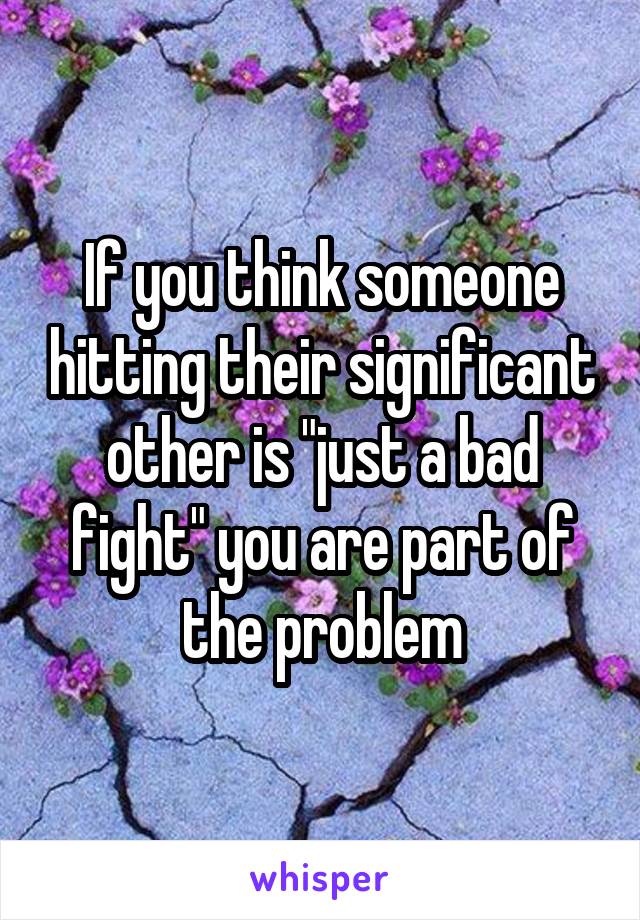 If you think someone hitting their significant other is "just a bad fight" you are part of the problem

whisper